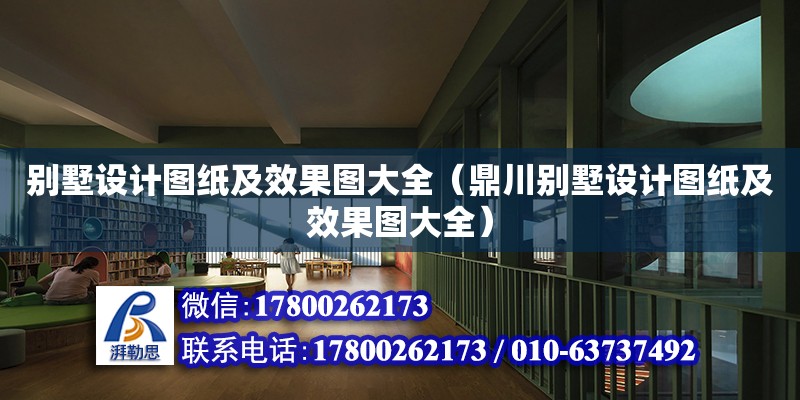 别墅设计图纸及效果图大全（鼎川别墅设计图纸及效果图大全）

湃勒思

微信：17800262173

联系电话：17800262173 / 010-63737492